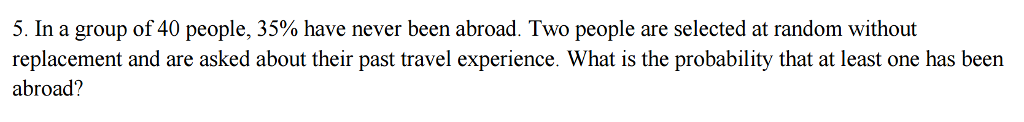 5. In a group of 40 people, 35% have never been abroad. Two people are selected at random without replacement and are asked about their past travel experience. What is the probability that at least one has been abroad?